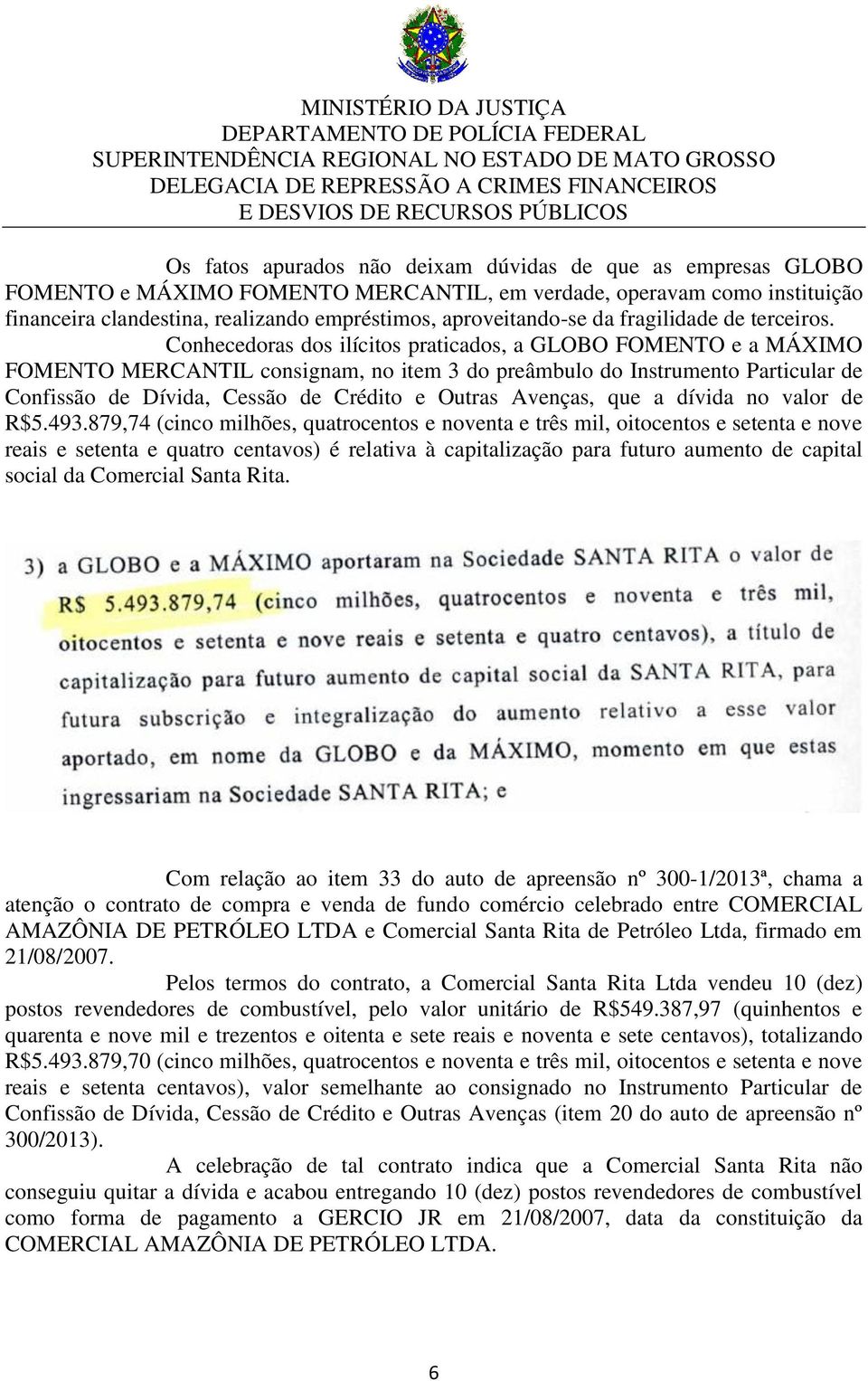 MINISTÉRIO DA JUSTIÇA
DEPARTAMENTO DE POLÍCIA FEDERAL
SUPERINTENDÊNCIA REGIONAL NO ESTADO DE MATO GROSSO
DELEGACIA DE REPRESSÃO A CRIMES FINANCEIROS
E DESVIOS DE RECURSOS PÚBLICOS

Os fatos apurados não deixam dúvidas de que as empresas GLOBO FOMENTO e MÁXIMO FOMENTO MERCANTIL, em verdade, operavam como instituição financeira clandestina, realizando empréstimos, aproveitando-se da fragilidade de terceiros.

Conhecedoras dos ilícitos praticados, a GLOBO FOMENTO e a MÁXIMO FOMENTO MERCANTIL consignam, no item 3 do preâmbulo do Instrumento Particular de Confissão de Dívida, Cessão de Crédito e Outras Avenças, que a dívida no valor de R$5.493.879,74 (cinco milhões, quatrocentos e noventa e três mil, oitocentos e setenta e nove reais e setenta e quatro centavos) é relativa à capitalização para futuro aumento de capital social da Comercial Santa Rita.

3) a GLOBO e a MÁXIMO aportaram na Sociedade SANTA RITA o valor de R$ 5.493.879,74 (cinco milhões, quatrocentos e noventa e três mil, oitocentos e setenta e nove reais e setenta e quatro centavos), a título de capitalização para futuro aumento de capital social da SANTA RITA, para futura subscrição e integralização do aumento relativo a esse valor aportado, em nome da GLOBO e da MÁXIMO, momento em que estas ingressariam na Sociedade SANTA RITA; e

Com relação ao item 33 do auto de apreensão nº 300-1/2013ª, chama a atenção o contrato de compra e venda de fundo comércio celebrado entre COMERCIAL AMAZÔNIA DE PETRÓLEO LTDA e Comercial Santa Rita de Petróleo Ltda, firmado em 21/08/2007.

Pelos termos do contrato, a Comercial Santa Rita Ltda vendeu 10 (dez) postos revendedores de combustível, pelo valor unitário de R$549.387,97 (quinhentos e quarenta e nove mil e trezentos e oitenta e sete reais e noventa e sete centavos), totalizando R$5.493.879,70 (cinco milhões, quatrocentos e noventa e três mil, oitocentos e setenta e nove reais e setenta centavos), valor semelhante ao consignado no Instrumento Particular de Confissão de Dívida, Cessão de Crédito e Outras Avenças (item 20 do auto de apreensão nº 300/2013).

A celebração de tal contrato indica que a Comercial Santa Rita não conseguiu quitar a dívida e acabou entregando 10 (dez) postos revendedores de combustível como forma de pagamento a GERCIO JR em 21/08/2007, data da constituição da COMERCIAL AMAZÔNIA DE PETRÓLEO LTDA.

6